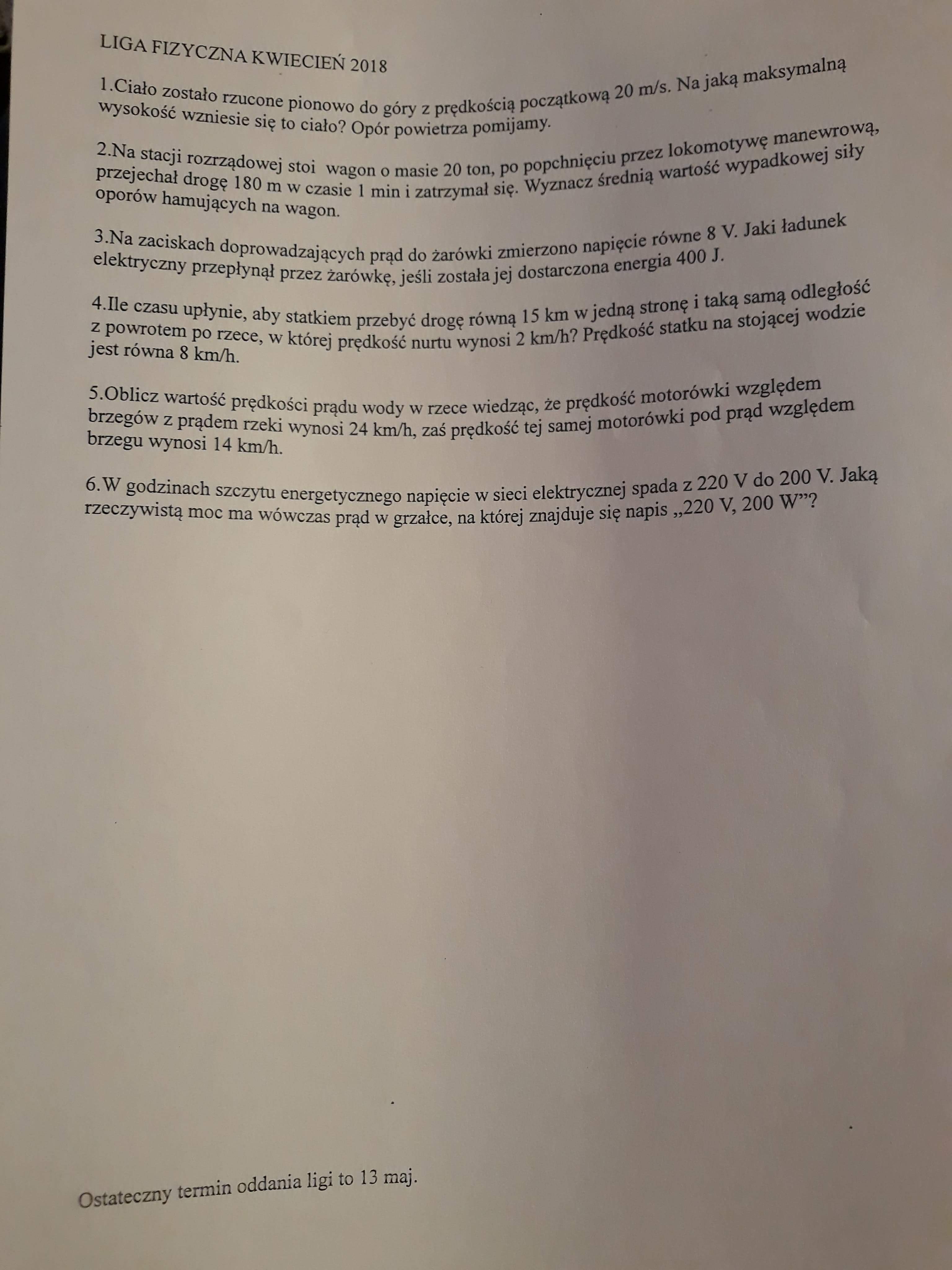 LIGA FIZYCZNA KWIECIEŃ 2018

1.Ciało zostało rzucone pionowo do góry z prędkością początkową 20 m/s. Na jaką maksymalną wysokość wzniesie się to ciało? Opór powietrza pomijamy.

2.Na stacji rozrządowej stoi wagon o masie 20 ton, po popchnięciu przez lokomotywę manewrową, przejechał drogę 180 m w czasie 1 min i zatrzymał się. Wyznacz średnią wartość wypadkowej siły oporów hamujących na wagon.

3.Na zaciskach doprowadzających prąd do żarówki zmierzono napięcie równe 8 V. Jaki ładunek elektryczny przepłynął przez żarówkę, jeśli została jej dostarczona energia 400 J.

4.Ile czasu upłynie, aby statkiem przebyć drogę równą 15 km w jedną stronę i taką samą odległość z powrotem po rzece, w której prędkość nurtu wynosi 2 km/h? Prędkość statku na stojącej wodzie jest równa 8 km/h.

5.Oblicz wartość prędkości prądu wody w rzece wiedząc, że prędkość motorówki względem brzegów z prądem rzeki wynosi 24 km/h, zaś prędkość tej samej motorówki pod prąd względem brzegu wynosi 14 km/h.

6.W godzinach szczytu energetycznego napięcie w sieci elektrycznej spada z 220 V do 200 V. Jaką rzeczywistą moc ma wówczas prąd w grzałce, na której znajduje się napis „220 V, 200 W”?

Ostateczny termin oddania ligi to 13 maj.